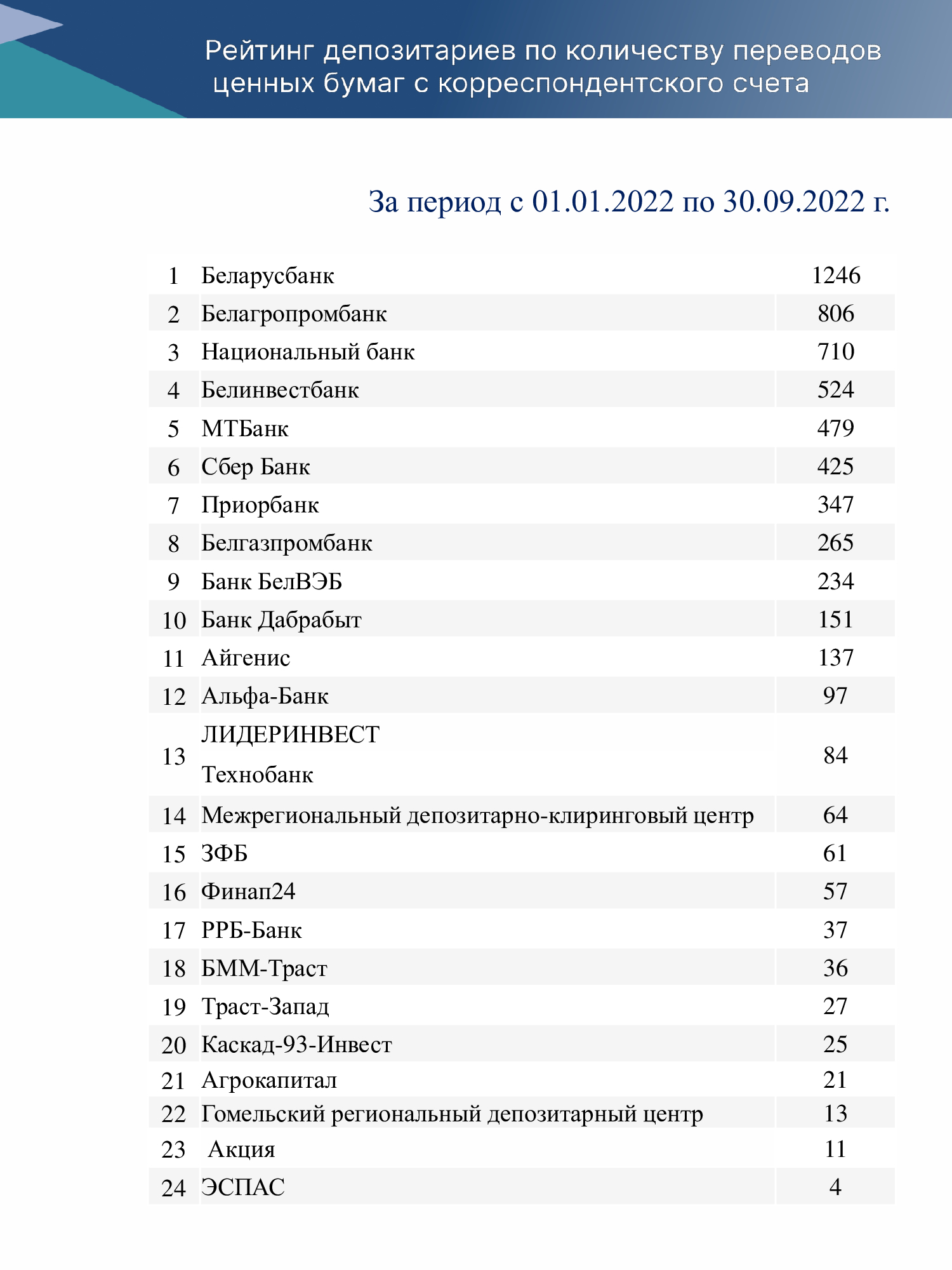 Рейтинг депозитариев по количеству переводов ценных бумаг с корреспондентского счета

За период с 01.01.2022 по 30.09.2022 г.

| | | |
|---|---|---|
| 1 | Беларусбанк | 1246 |
| 2 | Белагропромбанк | 806 |
| 3 | Национальный банк | 710 |
| 4 | Белинвестбанк | 524 |
| 5 | МТБанк | 479 |
| 6 | Сбер Банк | 425 |
| 7 | Приорбанк | 347 |
| 8 | Белгазпромбанк | 265 |
| 9 | Банк БелВЭБ | 234 |
| 10 | Банк Дабрабыт | 151 |
| 11 | Айгенис | 137 |
| 12 | Альфа-Банк | 97 |
| 13 | ЛИДЕРИНВЕСТ Технобанк | 84 |
| 14 | Межрегиональный депозитарно-клиринговый центр | 64 |
| 15 | ЗФБ | 61 |
| 16 | Финап24 | 57 |
| 17 | РРБ-Банк | 37 |
| 18 | БММ-Траст | 36 |
| 19 | Траст-Запад | 27 |
| 20 | Каскад-93-Инвест | 25 |
| 21 | Агрокапитал | 21 |
| 22 | Гомельский региональный депозитарный центр | 13 |
| 23 | Акция | 11 |
| 24 | ЭСПАС | 4 |